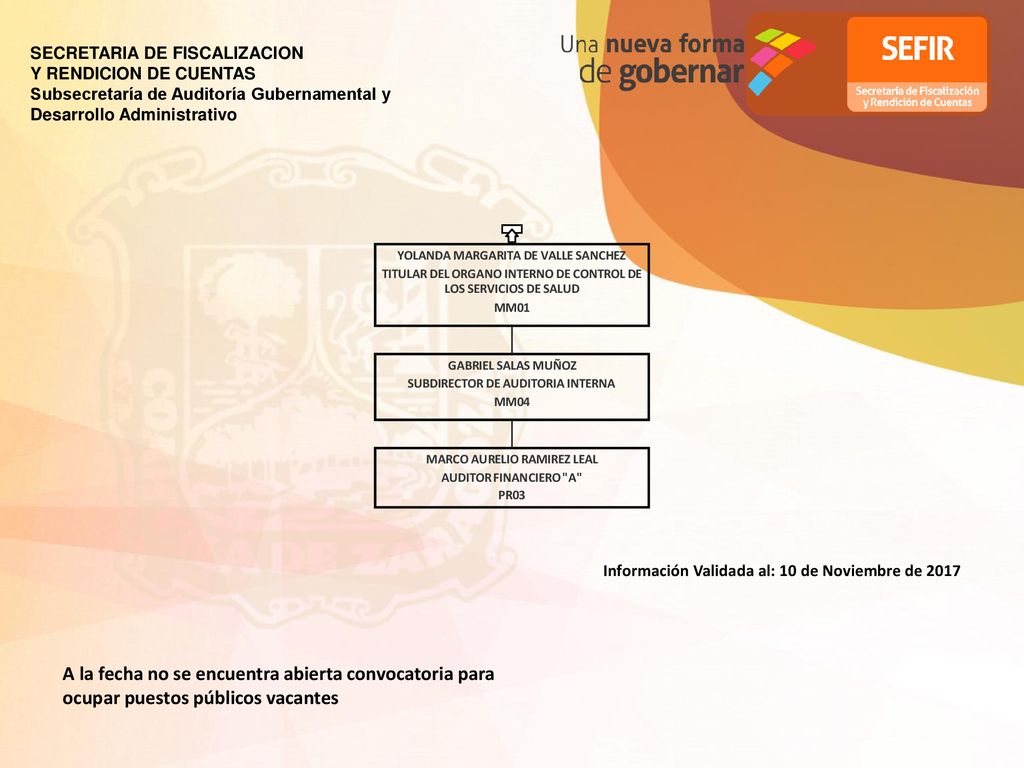 SECRETARIA DE FISCALIZACION
Y RENDICION DE CUENTAS
Subsecretaría de Auditoría Gubernamental y Desarrollo Administrativo

Una nueva forma de gobernar

SEFIR
Secretaría de Fiscalización y Rendición de Cuentas

YOLANDA MARGARITA DE VALLE SANCHEZ
TITULAR DEL ORGANO INTERNO DE CONTROL DE LOS SERVICIOS DE SALUD
MM01

GABRIEL SALAS MUÑOZ
SUBDIRECTOR DE AUDITORIA INTERNA
MM04

MARCO AURELIO RAMIREZ LEAL
AUDITOR FINANCIERO "A"
PR03

Información Validada al: 10 de Noviembre de 2017

A la fecha no se encuentra abierta convocatoria para ocupar puestos públicos vacantes